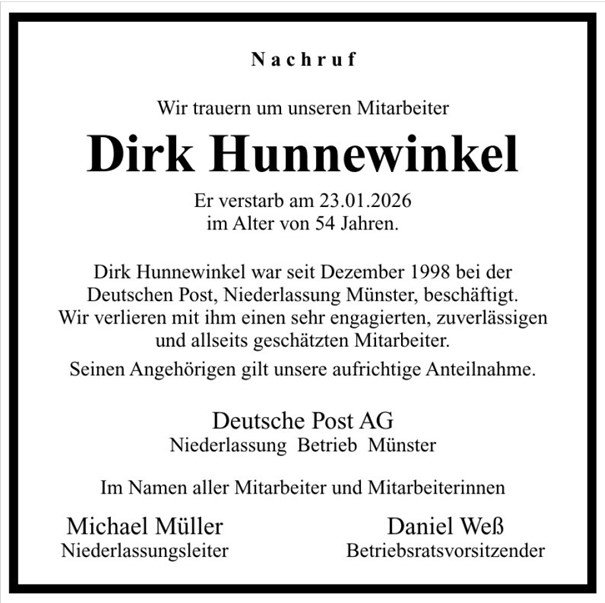 Nachruf

Wir trauern um unseren Mitarbeiter

Dirk Hunnewinkel

Er verstarb am 23.01.2026
im Alter von 54 Jahren.

Dirk Hunnewinkel war seit Dezember 1998 bei der Deutschen Post, Niederlassung Münster, beschäftigt. Wir verlieren mit ihm einen sehr engagierten, zuverlässigen und allseits geschätzten Mitarbeiter.

Seinen Angehörigen gilt unsere aufrichtige Anteilnahme.

Deutsche Post AG
Niederlassung Betrieb Münster

Im Namen aller Mitarbeiter und Mitarbeiterinnen

Michael Müller
Niederlassungsleiter

Daniel Weß
Betriebsratsvorsitzender